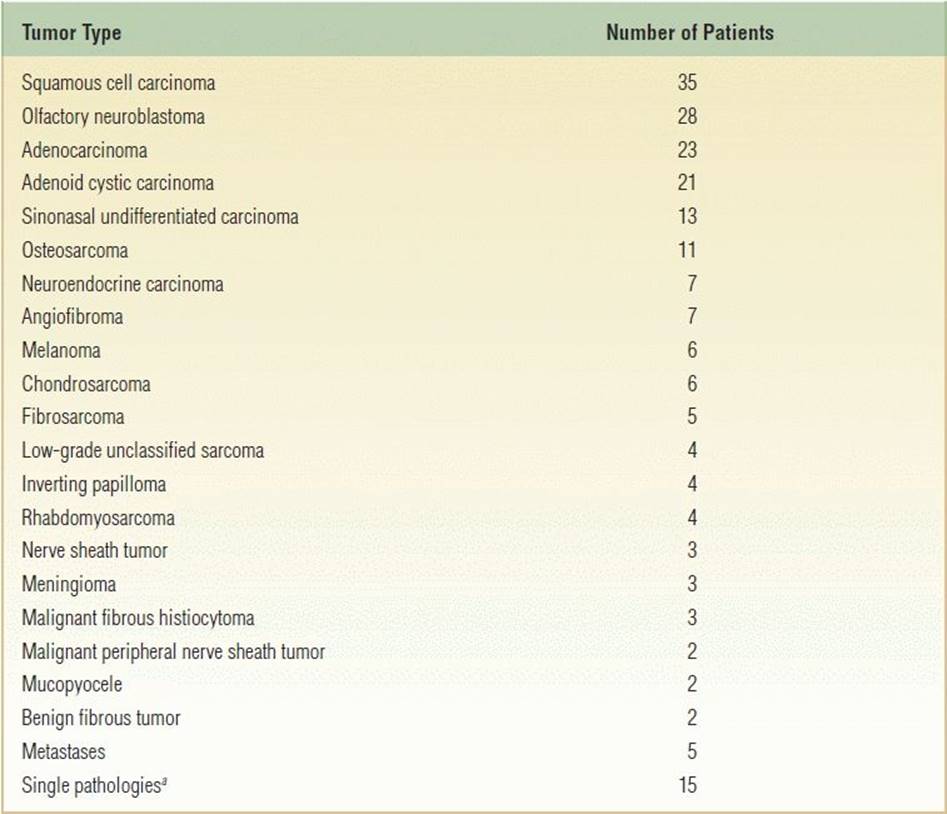 | Tumor Type | Number of Patients |
|---|---|
| Squamous cell carcinoma | 35 |
| Olfactory neuroblastoma | 28 |
| Adenocarcinoma | 23 |
| Adenoid cystic carcinoma | 21 |
| Sinonasal undifferentiated carcinoma | 13 |
| Osteosarcoma | 11 |
| Neuroendocrine carcinoma | 7 |
| Angiofibroma | 7 |
| Melanoma | 6 |
| Chondrosarcoma | 6 |
| Fibrosarcoma | 5 |
| Low-grade unclassified sarcoma | 4 |
| Inverting papilloma | 4 |
| Rhabdomyosarcoma | 4 |
| Nerve sheath tumor | 3 |
| Meningioma | 3 |
| Malignant fibrous histiocytoma | 3 |
| Malignant peripheral nerve sheath tumor | 2 |
| Mucopyocele | 2 |
| Benign fibrous tumor | 2 |
| Metastases | 5 |
| Single pathologies$^{a}$ | 15 |